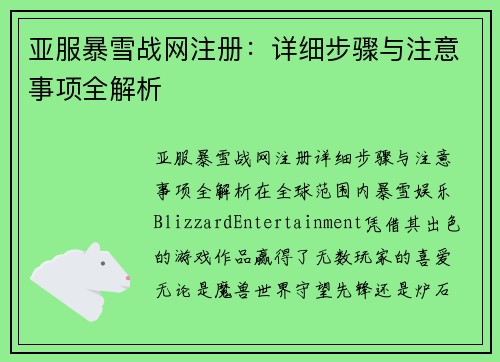 亚服暴雪战网注册：详细步骤与注意事项全解析

亚服暴雪战网注册详细步骤与注意事项全解析在全球范围内暴雪娱乐BlizzardEntertainment凭借其出色的游戏作品赢得了无数玩家的喜爱无论是魔兽世界守望先锋还是炉石